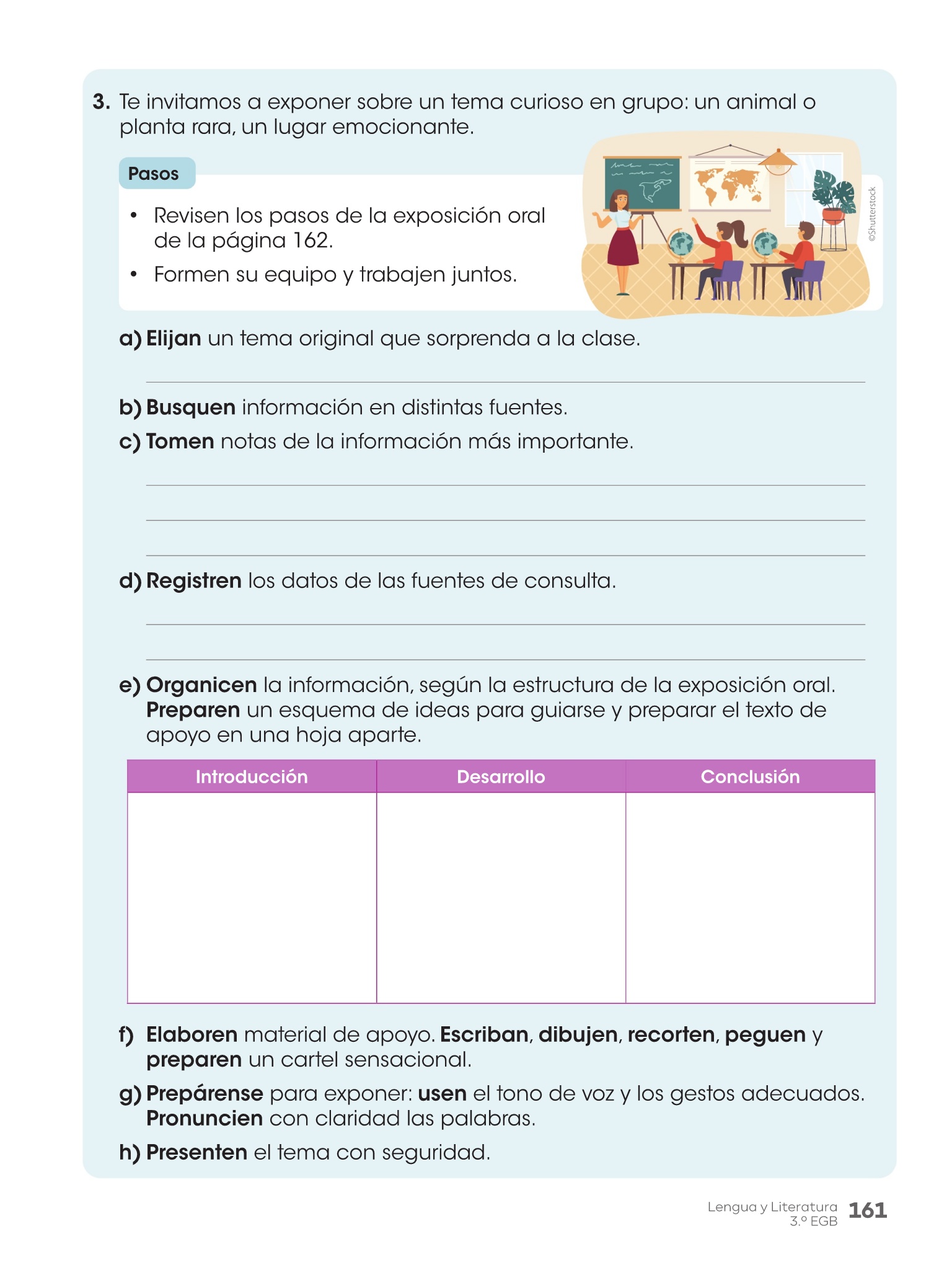 3. Te invitamos a exponer sobre un tema curioso en grupo: un animal o planta rara, un lugar emocionante.

Pasos

• Revisen los pasos de la exposición oral de la página 162.
• Formen su equipo y trabajen juntos.

©Shutterstock

a) Elijan un tema original que sorprenda a la clase.

b) Busquen información en distintas fuentes.

c) Tomen notas de la información más importante.

d) Registren los datos de las fuentes de consulta.

e) Organicen la información, según la estructura de la exposición oral. Preparen un esquema de ideas para guiarse y preparar el texto de apoyo en una hoja aparte.

| Introducción | Desarrollo | Conclusión |
|---|---|---|
| | | |

f) Elaboren material de apoyo. Escriban, dibujen, recorten, peguen y preparen un cartel sensacional.

g) Prepárense para exponer: usen el tono de voz y los gestos adecuados. Pronuncien con claridad las palabras.

h) Presenten el tema con seguridad.

Lengua y Literatura 3.º EGB 161